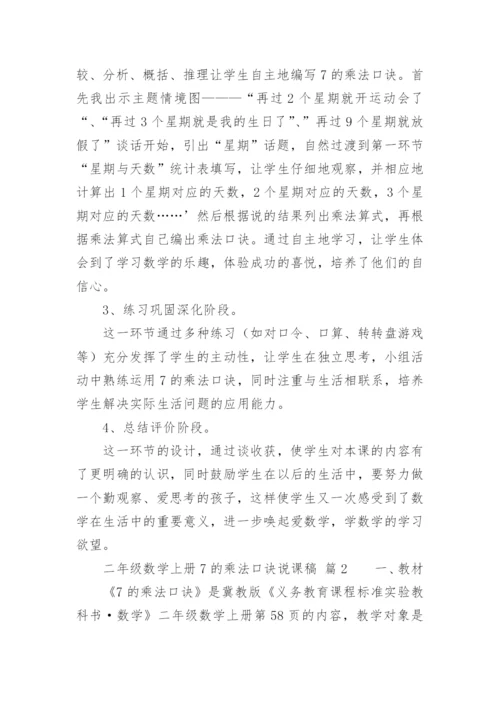 较、分析、概括、推理让学生自主地编写7的乘法口诀。首先我出示主题情境图———“再过2个星期就开运动会了“、“再过3个星期就是我的生日了”、”再过9个星期就放假了”谈话开始，引出“星期”话题，自然过渡到第一环节“星期与天数”统计表填写，让学生仔细地观察，并相应地计算出1个星期对应的天数，2个星期对应的天数，3个星期对应的天数……’然后根据说的结果列出乘法算式，再根据乘法算式自己编出乘法口诀。通过自主地学习，让学生体会到了学习数学的乐趣，体验成功的喜悦，培养了他们的自信心。

3、练习巩固深化阶段。

这一环节通过多种练习（如对口令、口算、转转盘游戏等）充分发挥了学生的主动性，让学生在独立思考，小组活动中熟练运用7的乘法口诀，同时注重与生活相联系，培养学生解决实际生活问题的应用能力。

4、总结评价阶段。

这一环节的设计，通过谈收获，使学生对本课的内容有了更明确的认识，同时鼓励学生在以后的生活中，要努力做一个勤观察、爱思考的孩子，这样使学生又一次感受到了数学在生活中的重要意义，进一步唤起爱数学，学数学的学习欲望。

二年级数学上册7的乘法口诀说课稿 篇2 一、教材

《7的乘法口诀》是冀教版《义务教育课程标准实验教科书·数学》二年级数学上册第58页的内容，教学对象是